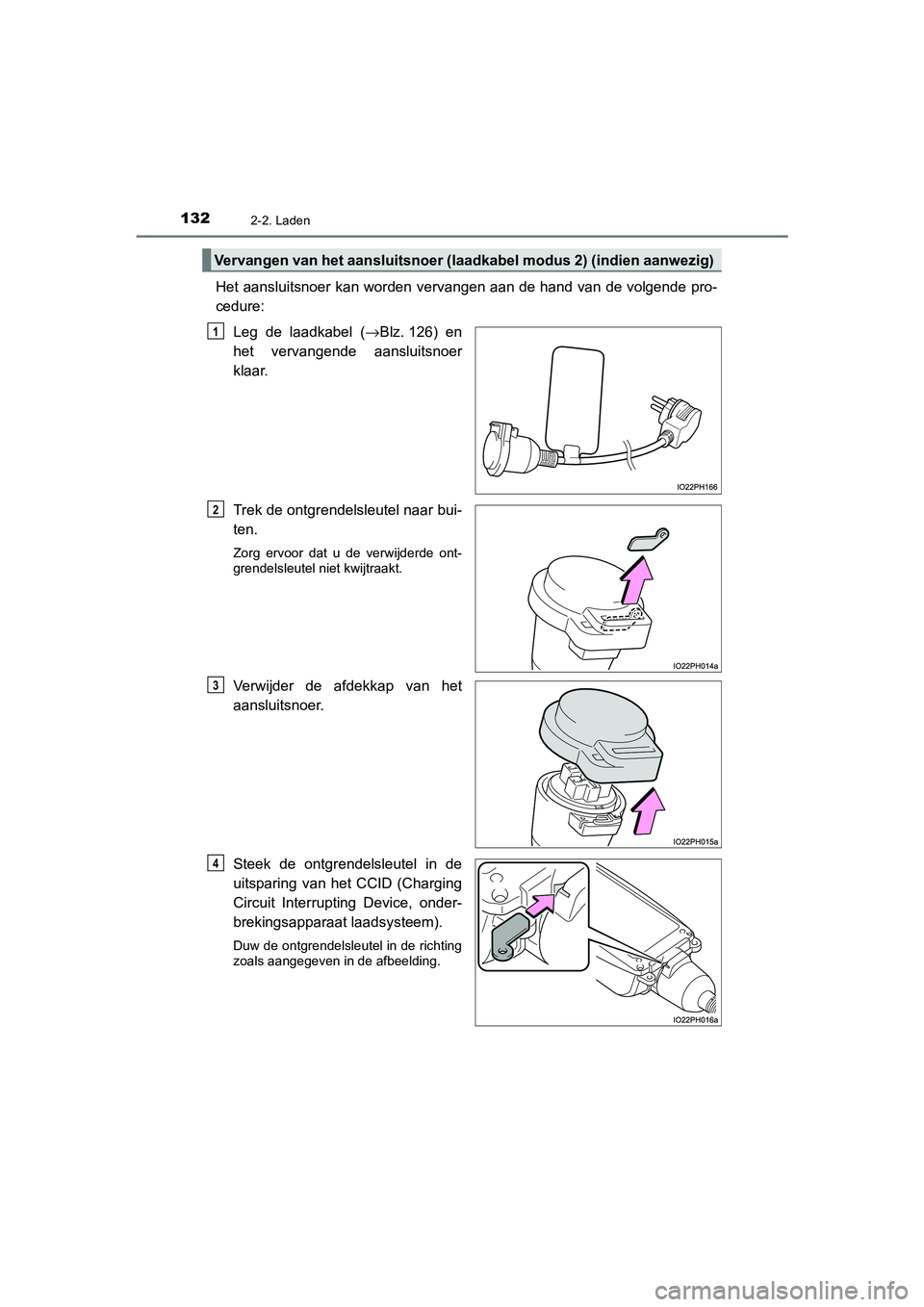 132
2-2. Laden

Vervangen van het aansluitsnoer (laadkabel modus 2) (indien aanwezig)

Het aansluitsnoer kan worden vervangen aan de hand van de volgende procedure:

1
Leg de laadkabel (→Blz. 126) en het vervangende aansluitsnoer klaar.

IO22PH166

2
Trek de ontgrendelsleutel naar buiten.

Zorg ervoor dat u de verwijderde ontgrendelsleutel niet kwijtraakt.

IO22PH014a

3
Verwijder de afdekkap van het aansluitsnoer.

IO22PH015a

4
Steek de ontgrendelsleutel in de uitsparing van het CCID (Charging Circuit Interrupting Device, onderbrekingsapparaat laadsysteem).

Duw de ontgrendelsleutel in de richting zoals aangegeven in de afbeelding.

IO22PH016a

carmanualsonline.info